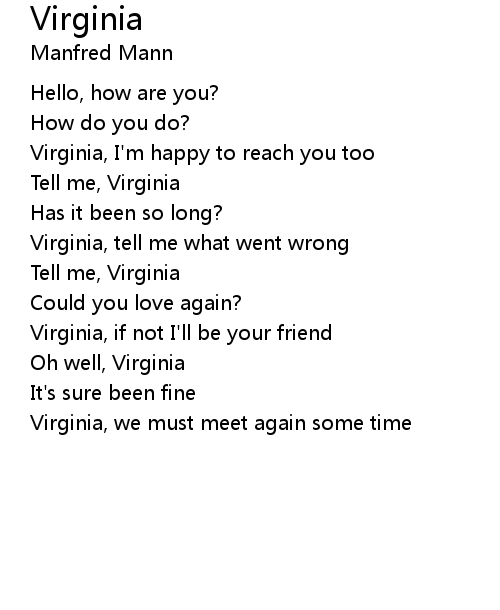 Virginia
Manfred Mann

Hello, how are you?
How do you do?
Virginia, I'm happy to reach you too
Tell me, Virginia
Has it been so long?
Virginia, tell me what went wrong
Tell me, Virginia
Could you love again?
Virginia, if not I'll be your friend
Oh well, Virginia
It's sure been fine
Virginia, we must meet again some time